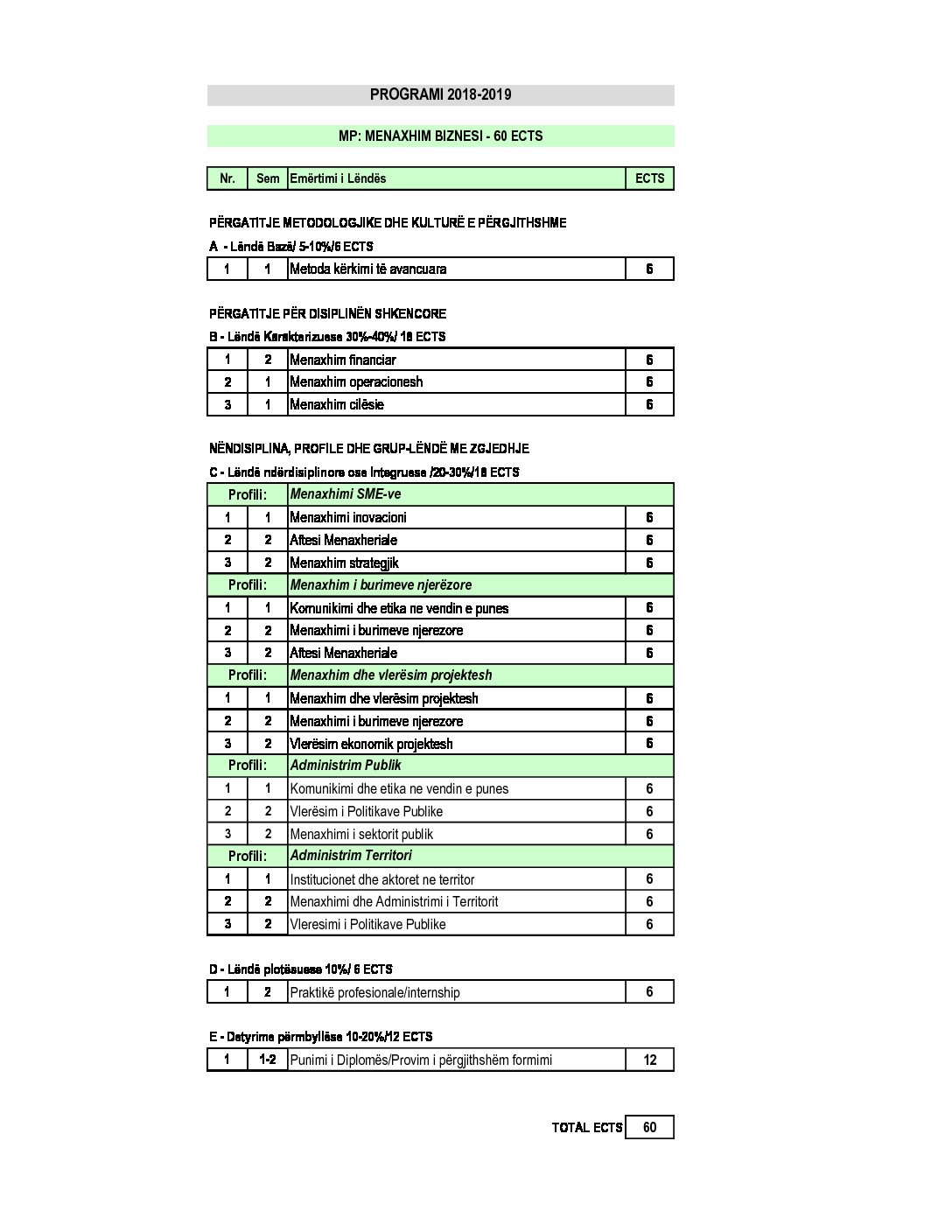 PROGRAMI 2018-2019

MP: MENAXHIM BIZNESI - 60 ECTS

| Nr. | Sem | Emërtimi i Lëndës | ECTS |
|---|---|---|---|

PËRGATITJE METODOLOGJIKE DHE KULTURË E PËRGJITHSHME

A - Lëndë Bazë/ 5-10%/6 ECTS

| 1 | 1 | Metoda kërkimi të avancuara | 6 |
|---|---|---|---|

PËRGATITJE PËR DISIPLINËN SHKENCORE

B - Lëndë Karakterizuese 30%-40%/ 18 ECTS

| 1 | 2 | Menaxhim financiar | 6 |
|---|---|---|---|
| 2 | 1 | Menaxhim operacionesh | 6 |
| 3 | 1 | Menaxhim cilësie | 6 |

NËNDISIPLINA, PROFILE DHE GRUP-LËNDË ME ZGJEDHJE

C - Lëndë ndërdisiplinore ose Integruese /20-30%/18 ECTS

| Profili: | | Menaxhimi SME-ve | |
|---|---|---|---|
| 1 | 1 | Menaxhimi inovacioni | 6 |
| 2 | 2 | Aftesi Menaxheriale | 6 |
| 3 | 2 | Menaxhim strategjik | 6 |
| Profili: | | Menaxhim i burimeve njerëzore | |
| 1 | 1 | Komunikimi dhe etika ne vendin e punes | 6 |
| 2 | 2 | Menaxhimi i burimeve njerezore | 6 |
| 3 | 2 | Aftesi Menaxheriale | 6 |
| Profili: | | Menaxhim dhe vlerësim projektesh | |
| 1 | 1 | Menaxhim dhe vlerësim projektesh | 6 |
| 2 | 2 | Menaxhimi i burimeve njerezore | 6 |
| 3 | 2 | Vlerësim ekonomik projektesh | 6 |
| Profili: | | Administrim Publik | |
| 1 | 1 | Komunikimi dhe etika ne vendin e punes | 6 |
| 2 | 2 | Vlerësim i Politikave Publike | 6 |
| 3 | 2 | Menaxhimi i sektorit publik | 6 |
| Profili: | | Administrim Territori | |
| 1 | 1 | Institucionet dhe aktoret ne territor | 6 |
| 2 | 2 | Menaxhimi dhe Administrimi i Territorit | 6 |
| 3 | 2 | Vleresimi i Politikave Publike | 6 |

D - Lëndë plotësuese 10%/ 6 ECTS

| 1 | 2 | Praktikë profesionale/internship | 6 |
|---|---|---|---|

E - Detyrime përmbyllëse 10-20%/12 ECTS

| 1 | 1-2 | Punimi i Diplomës/Provim i përgjithshëm formimi | 12 |
|---|---|---|---|

TOTAL ECTS 60